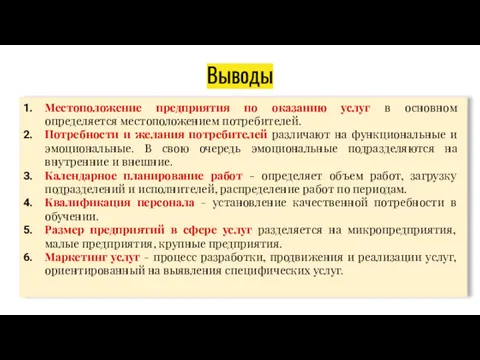 Выводы

1. Местоположение предприятия по оказанию услуг в основном определяется местоположением потребителей.
2. Потребности и желания потребителей различают на функциональные и эмоциональные. В свою очередь эмоциональные подразделяются на внутренние и внешние.
3. Календарное планирование работ – определяет объем работ, загрузку подразделений и исполнителей, распределение работ по периодам.
4. Квалификация персонала – установление качественной потребности в обучении.
5. Размер предприятий в сфере услуг разделяется на микропредприятия, малые предприятия, крупные предприятия.
6. Маркетинг услуг – процесс разработки, продвижения и реализации услуг, ориентированный на выявления специфических услуг.